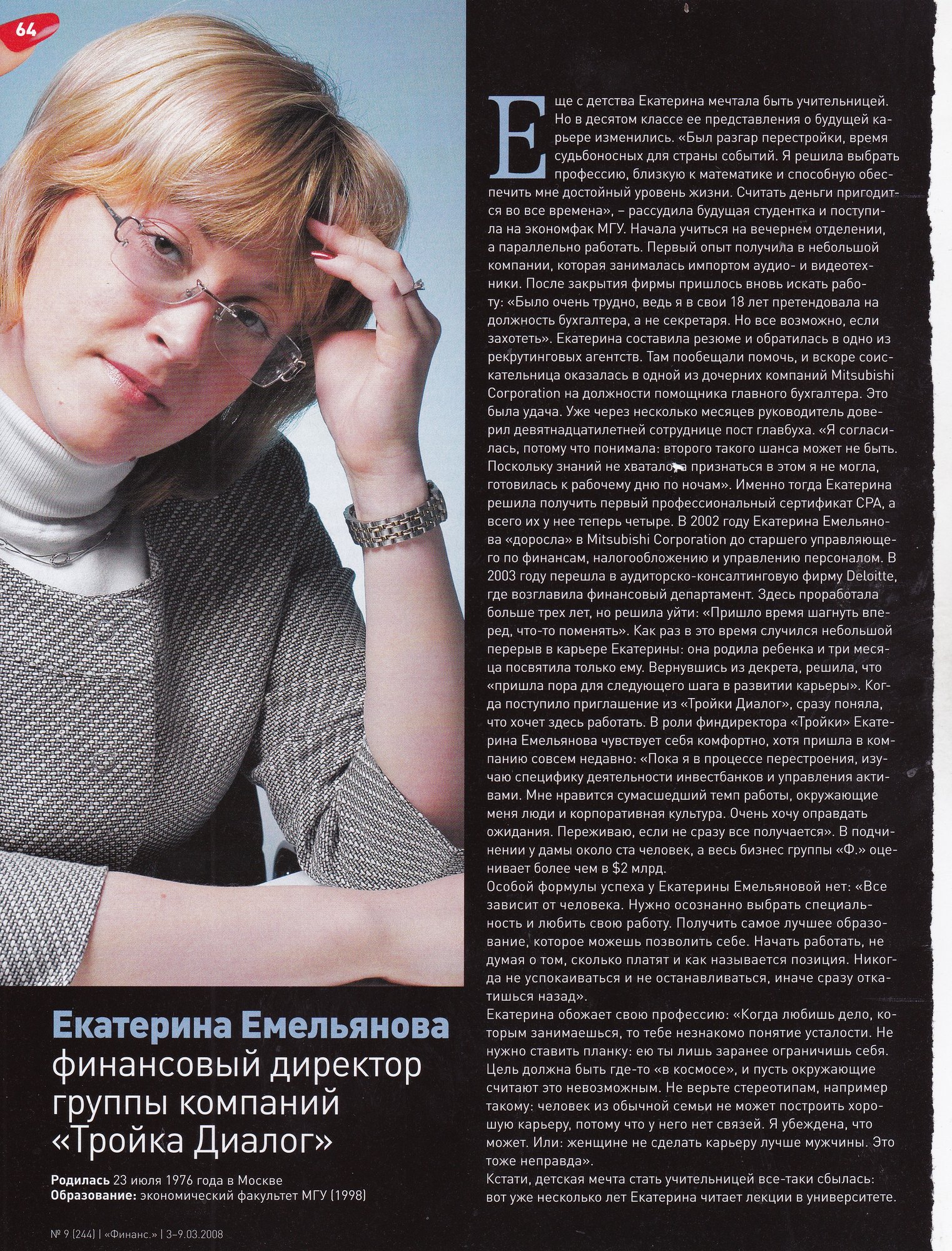 64

Еще с детства Екатерина мечтала быть учительницей. Но в десятом классе ее представления о будущей карьере изменились. «Был разгар перестройки, время судьбоносных для страны событий. Я решила выбрать профессию, близкую к математике и способную обеспечить мне достойный уровень жизни. Считать деньги пригодится во все времена», – рассудила будущая студентка и поступила на экономфак МГУ. Начала учиться на вечернем отделении, а параллельно работать. Первый опыт получила в небольшой компании, которая занималась импортом аудио- и видеотехники. После закрытия фирмы пришлось вновь искать работу: «Было очень трудно, ведь я в свои 18 лет претендовала на должность бухгалтера, а не секретаря. Но все возможно, если захотеть». Екатерина составила резюме и обратилась в одно из рекрутинговых агентств. Там пообещали помочь, и вскоре соискательница оказалась в одной из дочерних компаний Mitsubishi Corporation на должности помощника главного бухгалтера. Это была удача. Уже через несколько месяцев руководитель доверил девятнадцатилетней сотруднице пост главбуха. «Я согласилась, потому что понимала: второго такого шанса может не быть. Поскольку знаний не хватало, а признаться в этом я не могла, готовилась к рабочему дню по ночам». Именно тогда Екатерина решила получить первый профессиональный сертификат CPA, а всего их у нее теперь четыре. В 2002 году Екатерина Емельянова «доросла» в Mitsubishi Corporation до старшего управляющего по финансам, налогообложению и управлению персоналом. В 2003 году перешла в аудиторско-консалтинговую фирму Deloitte, где возглавила финансовый департамент. Здесь проработала больше трех лет, но решила уйти: «Пришло время шагнуть вперед, что-то поменять». Как раз в это время случился небольшой перерыв в карьере Екатерины: она родила ребенка и три месяца посвятила только ему. Вернувшись из декрета, решила, что «пришла пора для следующего шага в развитии карьеры». Когда поступило приглашение из «Тройки Диалог», сразу поняла, что хочет здесь работать. В роли финдиректора «Тройки» Екатерина Емельянова чувствует себя комфортно, хотя пришла в компанию совсем недавно: «Пока я в процессе перестроения, изучаю специфику деятельности инвестбанков и управления активами. Мне нравится сумасшедший темп работы, окружающие меня люди и корпоративная культура. Очень хочу оправдать ожидания. Переживаю, если не сразу все получается». В подчинении у дамы около ста человек, а весь бизнес группы «Ф.» оценивает более чем в $2 млрд.
Особой формулы успеха у Екатерины Емельяновой нет: «Все зависит от человека. Нужно осознанно выбрать специальность и любить свою работу. Получить самое лучшее образование, которое можешь позволить себе. Начать работать, не думая о том, сколько платят и как называется позиция. Никогда не успокаиваться и не останавливаться, иначе сразу откатишься назад».
Екатерина обожает свою профессию: «Когда любишь дело, которым занимаешься, то тебе незнакомо понятие усталости. Не нужно ставить планку: ею ты лишь заранее ограничишь себя. Цель должна быть где-то «в космосе», и пусть окружающие считают это невозможным. Не верьте стереотипам, например такому: человек из обычной семьи не может построить хорошую карьеру, потому что у него нет связей. Я убеждена, что может. Или: женщине не сделать карьеру лучше мужчины. Это тоже неправда».
Кстати, детская мечта стать учительницей все-таки сбылась: вот уже несколько лет Екатерина читает лекции в университете.

Екатерина Емельянова
финансовый директор группы компаний «Тройка Диалог»

Родилась 23 июля 1976 года в Москве
Образование: экономический факультет МГУ (1998)

№ 9 (244) | «Финанс.» | 3–9.03.2008